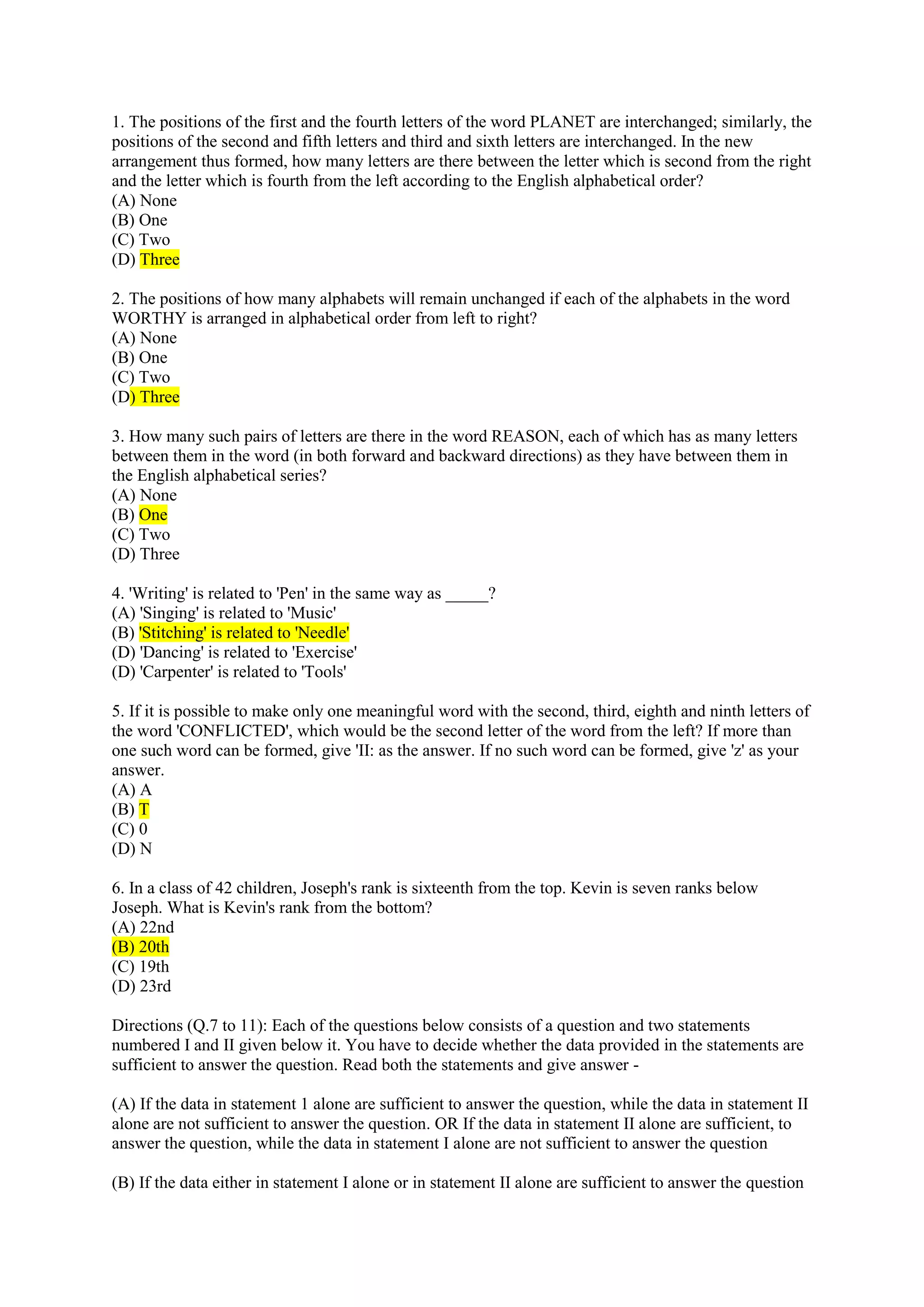 1. The positions of the first and the fourth letters of the word PLANET are interchanged; similarly, the positions of the second and fifth letters and third and sixth letters are interchanged. In the new arrangement thus formed, how many letters are there between the letter which is second from the right and the letter which is fourth from the left according to the English alphabetical order?
(A) None
(B) One
(C) Two
(D) Three

2. The positions of how many alphabets will remain unchanged if each of the alphabets in the word WORTHY is arranged in alphabetical order from left to right?
(A) None
(B) One
(C) Two
(D) Three

3. How many such pairs of letters are there in the word REASON, each of which has as many letters between them in the word (in both forward and backward directions) as they have between them in the English alphabetical series?
(A) None
(B) One
(C) Two
(D) Three

4. 'Writing' is related to 'Pen' in the same way as _____?
(A) 'Singing' is related to 'Music'
(B) 'Stitching' is related to 'Needle'
(D) 'Dancing' is related to 'Exercise'
(D) 'Carpenter' is related to 'Tools'

5. If it is possible to make only one meaningful word with the second, third, eighth and ninth letters of the word 'CONFLICTED', which would be the second letter of the word from the left? If more than one such word can be formed, give 'II: as the answer. If no such word can be formed, give 'z' as your answer.
(A) A
(B) T
(C) 0
(D) N

6. In a class of 42 children, Joseph's rank is sixteenth from the top. Kevin is seven ranks below Joseph. What is Kevin's rank from the bottom?
(A) 22nd
(B) 20th
(C) 19th
(D) 23rd

Directions (Q.7 to 11): Each of the questions below consists of a question and two statements numbered I and II given below it. You have to decide whether the data provided in the statements are sufficient to answer the question. Read both the statements and give answer -

(A) If the data in statement 1 alone are sufficient to answer the question, while the data in statement II alone are not sufficient to answer the question. OR If the data in statement II alone are sufficient, to answer the question, while the data in statement I alone are not sufficient to answer the question

(B) If the data either in statement I alone or in statement II alone are sufficient to answer the question